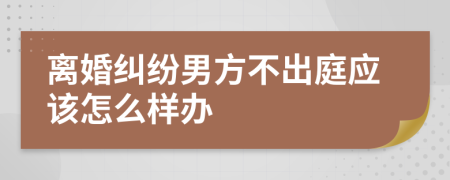 离婚纠纷男方不出庭应该怎么样办